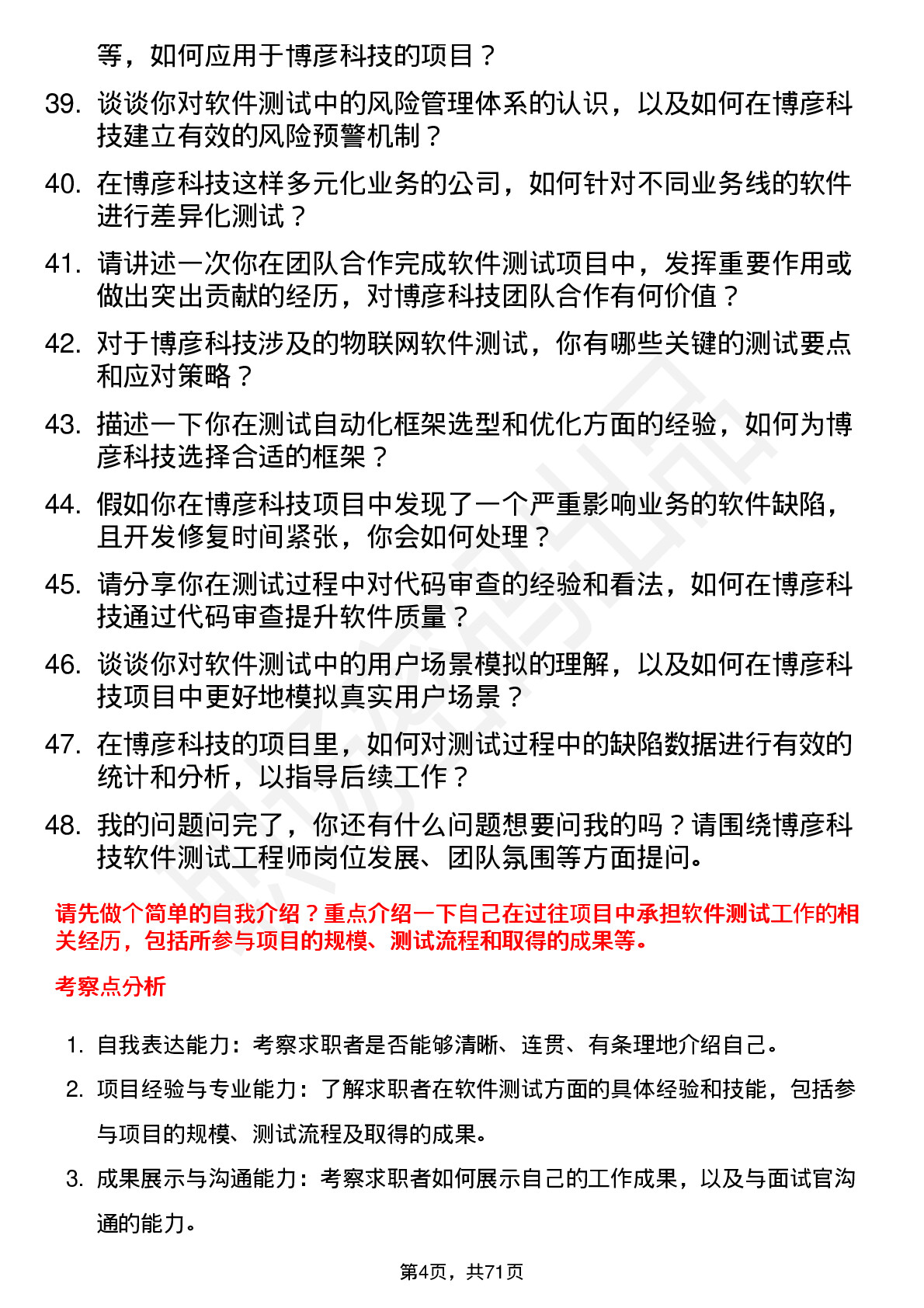 等，如何应用于博彦科技的项目？

39. 谈谈你对软件测试中的风险管理体系的认识，以及如何在博彦科技建立有效的风险预警机制？

40. 在博彦科技这样多元化业务的公司，如何针对不同业务线的软件进行差异化测试？

41. 请讲述一次你在团队合作完成软件测试项目中，发挥重要作用或做出突出贡献的经历，对博彦科技团队合作有何价值？

42. 对于博彦科技涉及的物联网软件测试，你有哪些关键的测试要点和应对策略？

43. 描述一下你在测试自动化框架选型和优化方面的经验，如何为博彦科技选择合适的框架？

44. 假如你在博彦科技项目中发现了一个严重影响业务的软件缺陷，且开发修复时间紧张，你会如何处理？

45. 请分享你在测试过程中对代码审查的经验和看法，如何在博彦科技通过代码审查提升软件质量？

46. 谈谈你对软件测试中的用户场景模拟的理解，以及如何在博彦科技项目中更好地模拟真实用户场景？

47. 在博彦科技的项目里，如何对测试过程中的缺陷数据进行有效的统计和分析，以指导后续工作？

48. 我的问题问完了，你还有什么问题想要问我的吗？请围绕博彦科技软件测试工程师岗位发展、团队氛围等方面提问。

请先做个简单的自我介绍？重点介绍一下自己在过往项目中承担软件测试工作的相关经历，包括所参与项目的规模、测试流程和取得的成果等。

考察点分析

1. 自我表达能力：考察求职者是否能够清晰、连贯、有条理地介绍自己。

2. 项目经验与专业能力：了解求职者在软件测试方面的具体经验和技能，包括参与项目的规模、测试流程及取得的成果。

3. 成果展示与沟通能力：考察求职者如何展示自己的工作成果，以及与面试官沟通的能力。

第4页，共71页